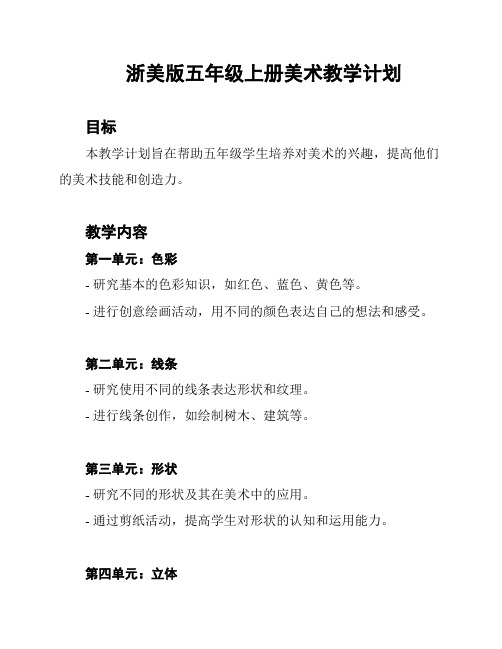 浙美版五年级上册美术教学计划

目标

本教学计划旨在帮助五年级学生培养对美术的兴趣，提高他们的美术技能和创造力。

教学内容

第一单元：色彩

- 研究基本的色彩知识，如红色、蓝色、黄色等。

- 进行创意绘画活动，用不同的颜色表达自己的想法和感受。

第二单元：线条

- 研究使用不同的线条表达形状和纹理。

- 进行线条创作，如绘制树木、建筑等。

第三单元：形状

- 研究不同的形状及其在美术中的应用。

- 通过剪纸活动，提高学生对形状的认知和运用能力。

第四单元：立体